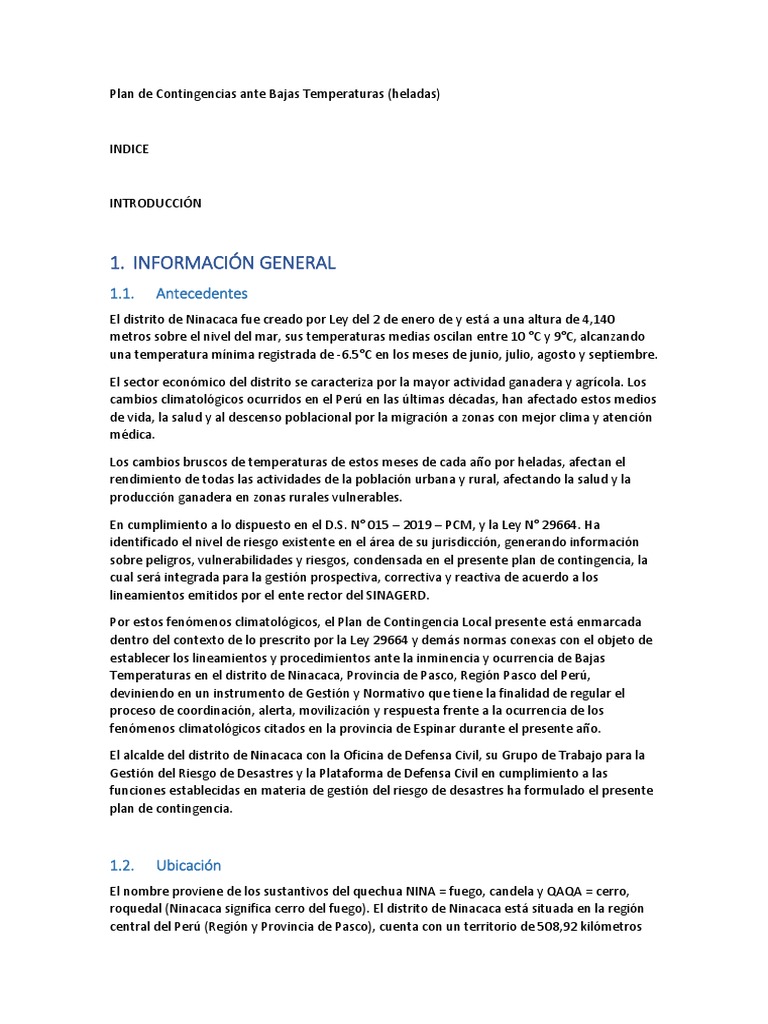 Plan de Contingencias ante Bajas Temperaturas (heladas)

INDICE

INTRODUCCIÓN

1. INFORMACIÓN GENERAL

1.1. Antecedentes

El distrito de Ninacaca fue creado por Ley del 2 de enero de y está a una altura de 4,140 metros sobre el nivel del mar, sus temperaturas medias oscilan entre 10 °C y 9°C, alcanzando una temperatura mínima registrada de -6.5°C en los meses de junio, julio, agosto y septiembre.

El sector económico del distrito se caracteriza por la mayor actividad ganadera y agrícola. Los cambios climatológicos ocurridos en el Perú en las últimas décadas, han afectado estos medios de vida, la salud y al descenso poblacional por la migración a zonas con mejor clima y atención médica.

Los cambios bruscos de temperaturas de estos meses de cada año por heladas, afectan el rendimiento de todas las actividades de la población urbana y rural, afectando la salud y la producción ganadera en zonas rurales vulnerables.

En cumplimiento a lo dispuesto en el D.S. N° 015 – 2019 – PCM, y la Ley N° 29664. Ha identificado el nivel de riesgo existente en el área de su jurisdicción, generando información sobre peligros, vulnerabilidades y riesgos, condensada en el presente plan de contingencia, la cual será integrada para la gestión prospectiva, correctiva y reactiva de acuerdo a los lineamientos emitidos por el ente rector del SINAGERD.

Por estos fenómenos climatológicos, el Plan de Contingencia Local presente está enmarcada dentro del contexto de lo prescrito por la Ley 29664 y demás normas conexas con el objeto de establecer los lineamientos y procedimientos ante la inminencia y ocurrencia de Bajas Temperaturas en el distrito de Ninacaca, Provincia de Pasco, Región Pasco del Perú, deviniendo en un instrumento de Gestión y Normativo que tiene la finalidad de regular el proceso de coordinación, alerta, movilización y respuesta frente a la ocurrencia de los fenómenos climatológicos citados en la provincia de Espinar durante el presente año.

El alcalde del distrito de Ninacaca con la Oficina de Defensa Civil, su Grupo de Trabajo para la Gestión del Riesgo de Desastres y la Plataforma de Defensa Civil en cumplimiento a las funciones establecidas en materia de gestión del riesgo de desastres ha formulado el presente plan de contingencia.

1.2. Ubicación

El nombre proviene de los sustantivos del quechua NINA = fuego, candela y QAQA = cerro, roquedal (Ninacaca significa cerro del fuego). El distrito de Ninacaca está situada en la región central del Perú (Región y Provincia de Pasco), cuenta con un territorio de 508,92 kilómetros